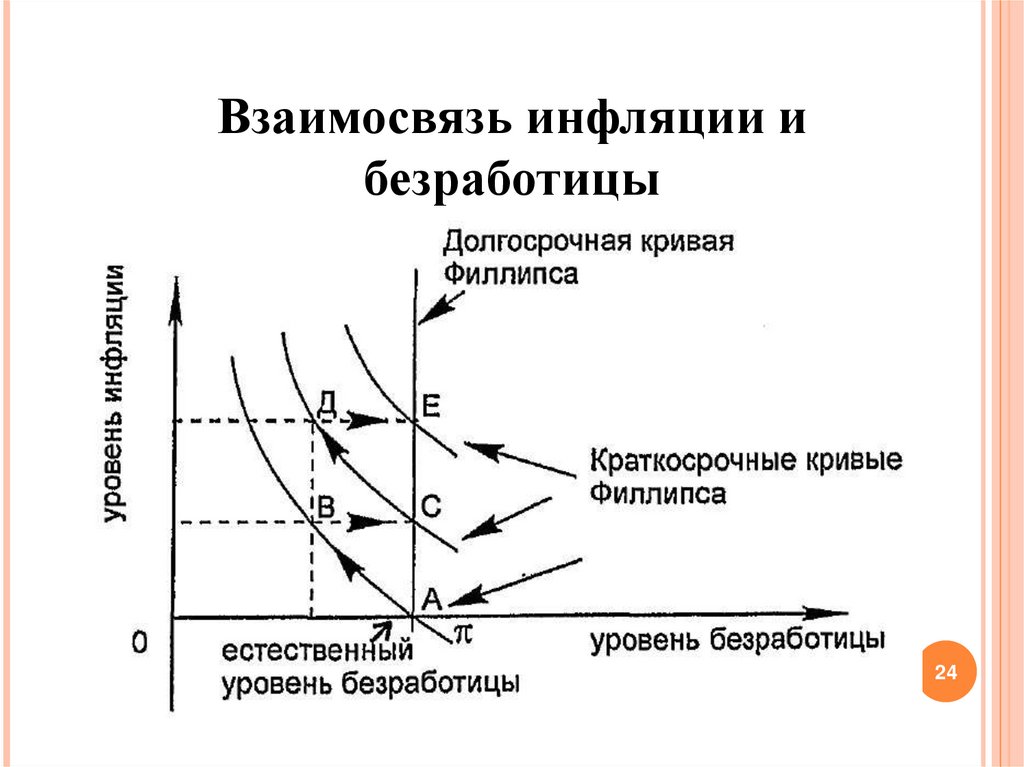 Взаимосвязь инфляции и безработицы

Долгосрочная кривая Филлипса

уровень инфляции

Д

Е

Краткосрочные кривые Филлипса

В

С

А

$\pi$

0

естественный уровень безработицы

уровень безработицы

24